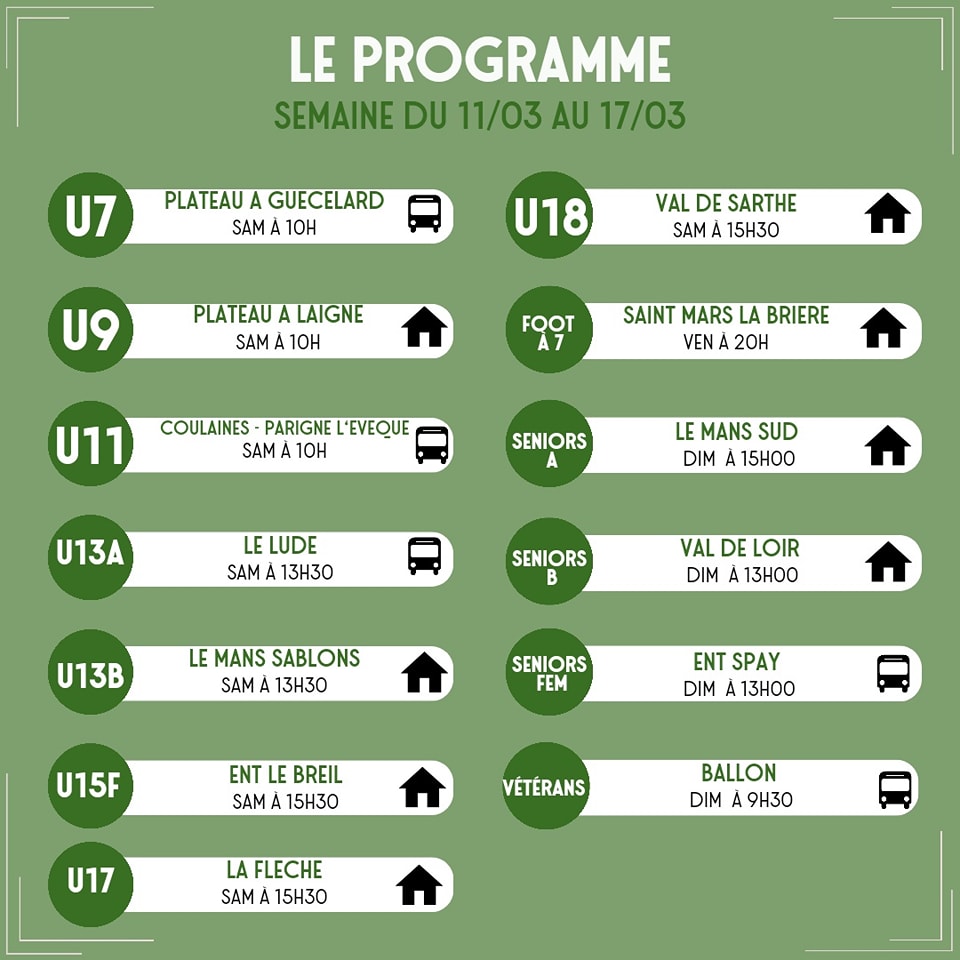 LE PROGRAMME
SEMAINE DU 11/03 AU 17/03

U7
PLATEAU A GUECELARD
SAM À 10H

U9
PLATEAU A LAIGNE
SAM À 10H

U11
COULAINES - PARIGNE L'EVEQUE
SAM À 10H

U13A
LE LUDE
SAM À 13H30

U13B
LE MANS SABLONS
SAM À 13H30

U15F
ENT LE BREIL
SAM À 15H30

U17
LA FLECHE
SAM À 15H30

U18
VAL DE SARTHE
SAM À 15H30

FOOT À 7
SAINT MARS LA BRIERE
VEN À 20H

SENIORS A
LE MANS SUD
DIM À 15H00

SENIORS B
VAL DE LOIR
DIM À 13H00

SENIORS FEM
ENT SPAY
DIM À 13H00

VÉTÉRANS
BALLON
DIM À 9H30